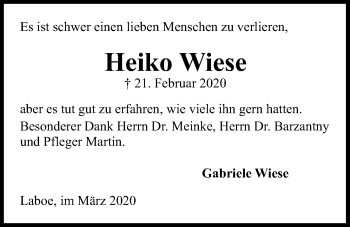 Es ist schwer einen lieben Menschen zu verlieren,

Heiko Wiese
† 21. Februar 2020

aber es tut gut zu erfahren, wie viele ihn gern hatten.
Besonderer Dank Herrn Dr. Meinke, Herrn Dr. Barzantny und Pfleger Martin.

Gabriele Wiese

Laboe, im März 2020